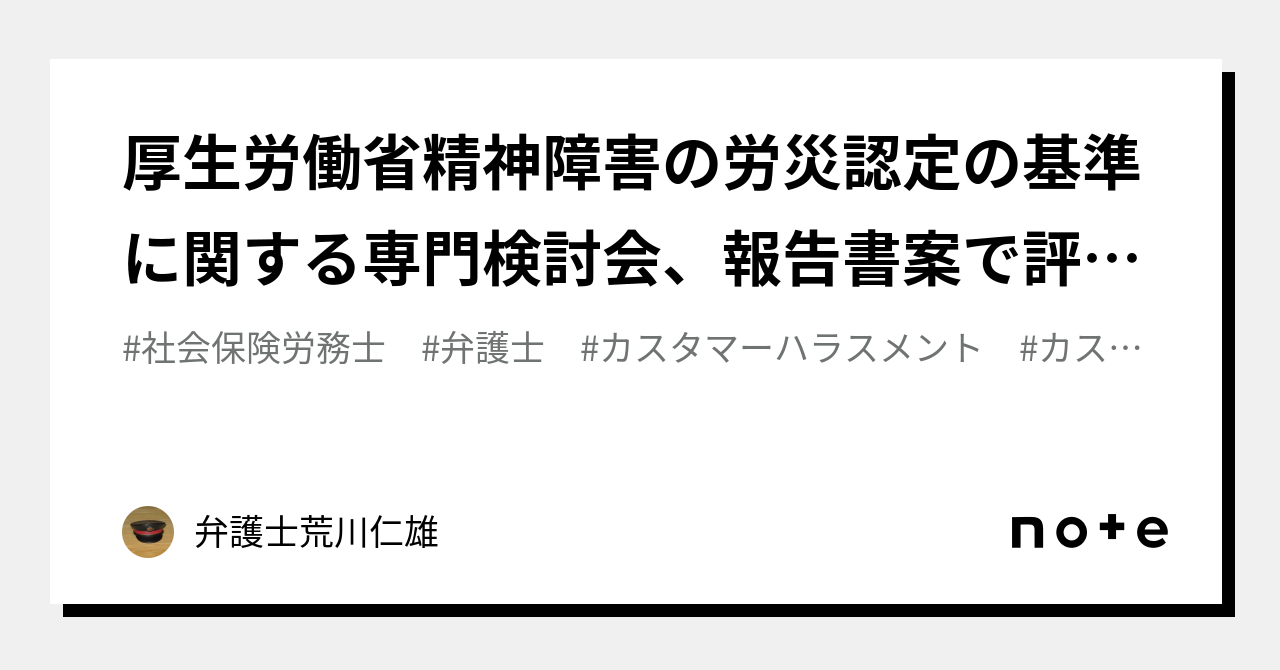 厚生労働省精神障害の労災認定の基準に関する専門検討会、報告書案で評…

#社会保険労務士 #弁護士 #カスタマーハラスメント #カス…

弁護士荒川仁雄

note